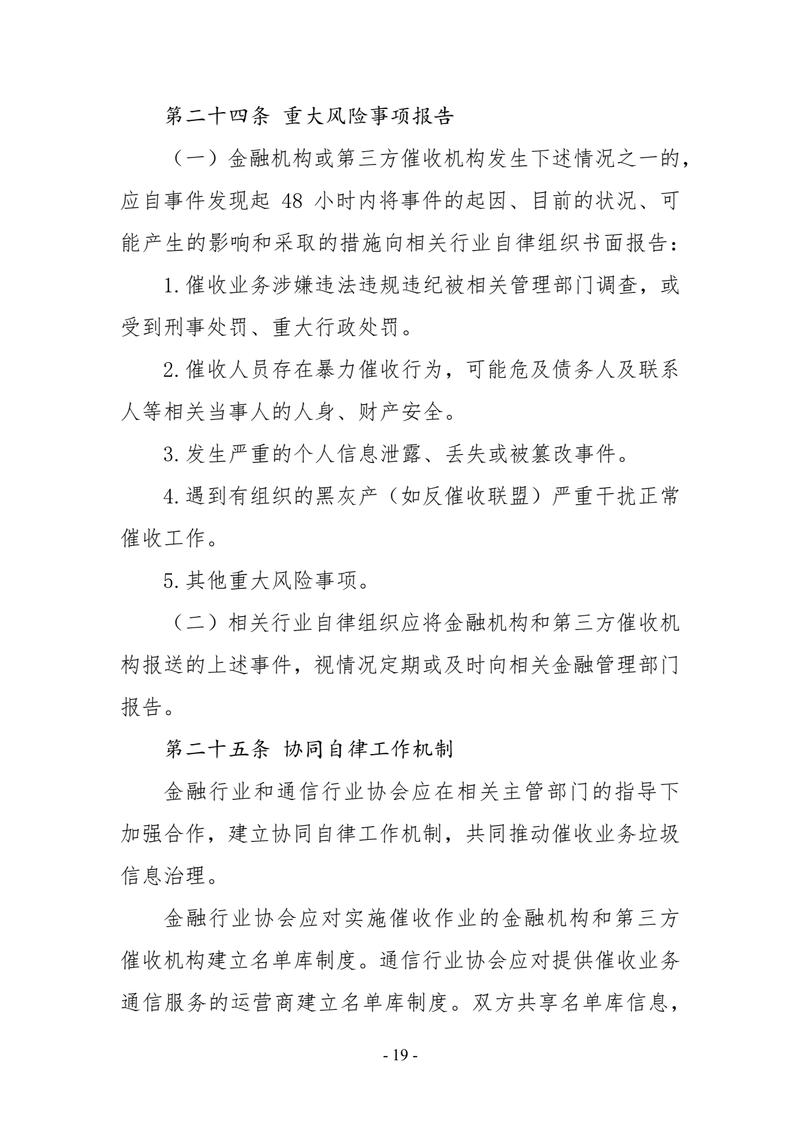 第二十四条 重大风险事项报告

（一）金融机构或第三方催收机构发生下述情况之一的，应自事件发现起 48 小时内将事件的起因、目前的状况、可能产生的影响和采取的措施向相关行业自律组织书面报告：

1.催收业务涉嫌违法违规违纪被相关管理部门调查，或受到刑事处罚、重大行政处罚。

2.催收人员存在暴力催收行为，可能危及债务人及联系人等相关当事人的人身、财产安全。

3.发生严重的个人信息泄露、丢失或被篡改事件。

4.遇到有组织的黑灰产（如反催收联盟）严重干扰正常催收工作。

5.其他重大风险事项。

（二）相关行业自律组织应将金融机构和第三方催收机构报送的上述事件，视情况定期或及时向相关金融管理部门报告。

第二十五条 协同自律工作机制

金融行业和通信行业协会应在相关主管部门的指导下加强合作，建立协同自律工作机制，共同推动催收业务垃圾信息治理。

金融行业协会应对实施催收作业的金融机构和第三方催收机构建立名单库制度。通信行业协会应对提供催收业务通信服务的运营商建立名单库制度。双方共享名单库信息，

- 19 -